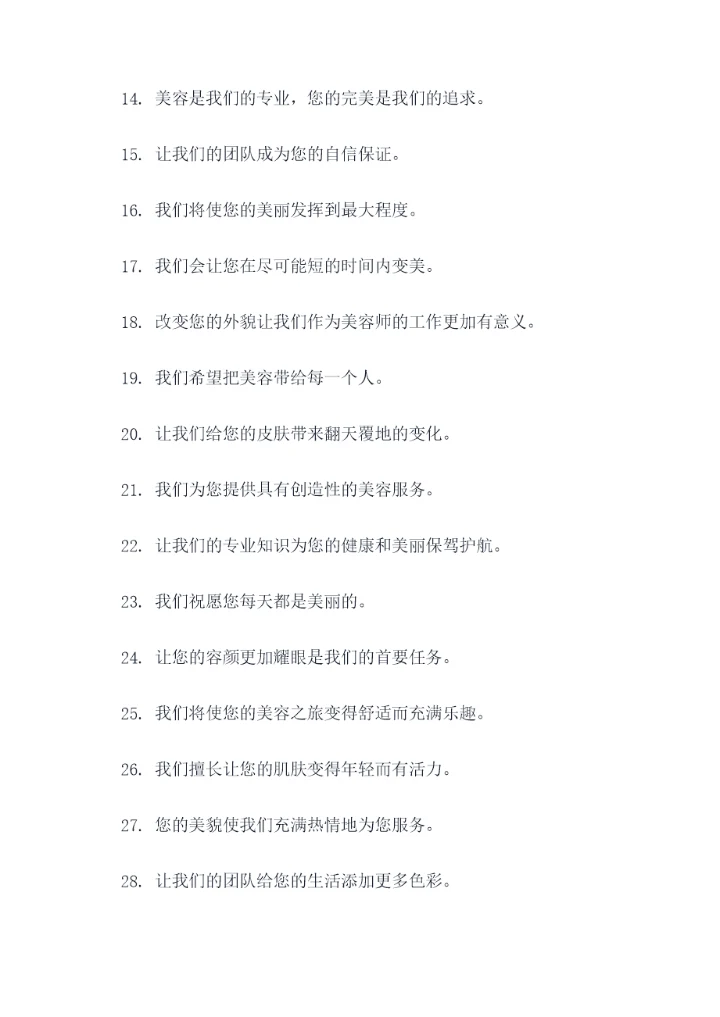 14. 美容是我们的专业，您的完美是我们的追求。

15. 让我们的团队成为您的自信保证。

16. 我们将使您的美丽发挥到最大程度。

17. 我们会让您在尽可能短的时间内变美。

18. 改变您的外貌让我们作为美容师的工作更加有意义。

19. 我们希望把美容带给每一个人。

20. 让我们给您的皮肤带来翻天覆地的变化。

21. 我们为您提供具有创造性的美容服务。

22. 让我们的专业知识为您的健康和美丽保驾护航。

23. 我们祝愿您每天都是美丽的。

24. 让您的容颜更加耀眼是我们的首要任务。

25. 我们将使您的美容之旅变得舒适而充满乐趣。

26. 我们擅长让您的肌肤变得年轻而有活力。

27. 您的美貌使我们充满热情地为您服务。

28. 让我们的团队给您的生活添加更多色彩。